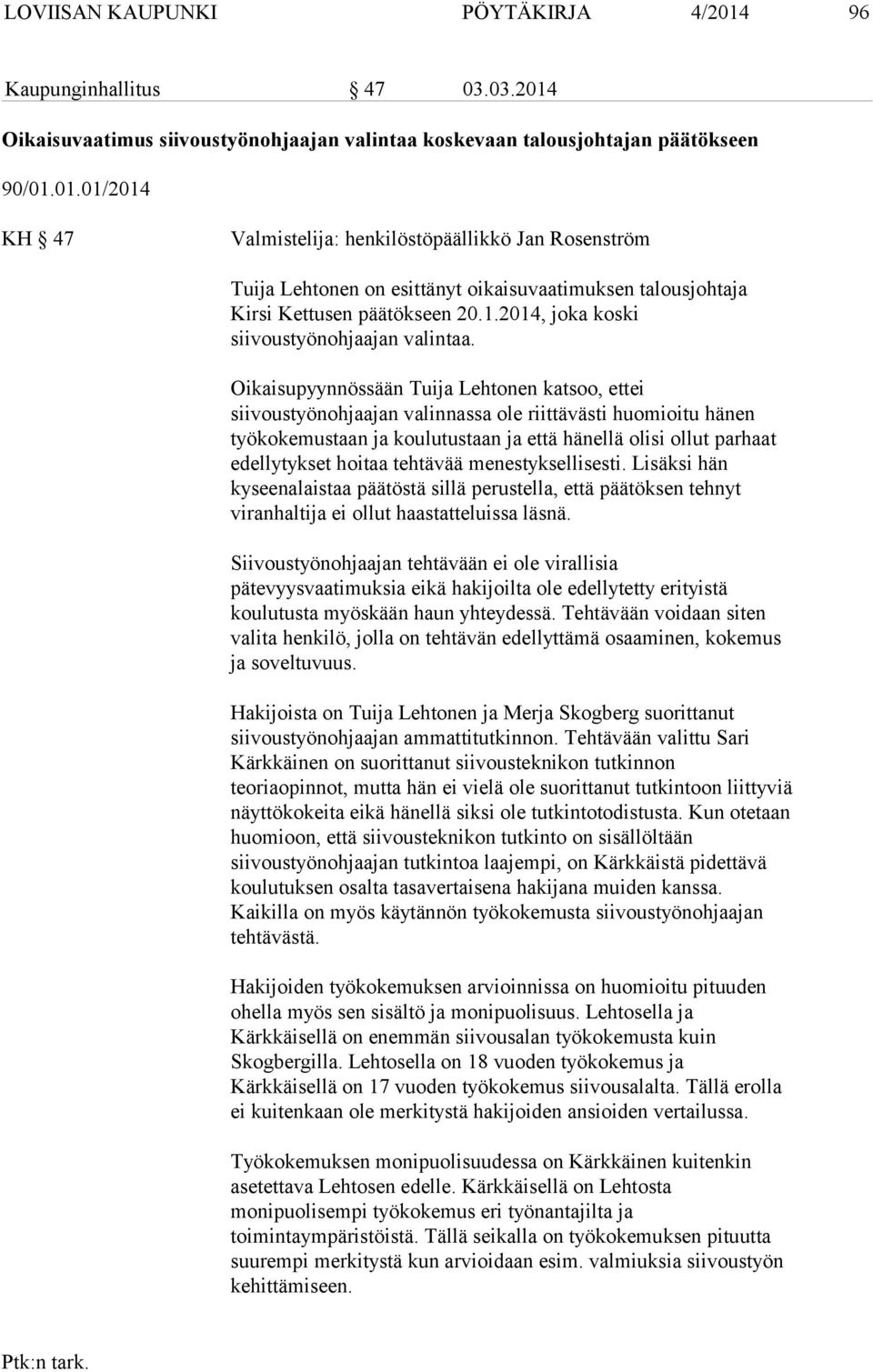 LOVIISAN KAUPUNKI PÖYTÄKIRJA 4/2014 96

Kaupunginhallitus § 47 03.03.2014

Oikaisuvaatimus siivoustyönohjaajan valintaa koskevaan talousjohtajan päätökseen

90/01.01.01/2014

KH § 47 Valmistelija: henkilöstöpäällikkö Jan Rosenström

Tuija Lehtonen on esittänyt oikaisuvaatimuksen talousjohtaja Kirsi Kettusen päätökseen 20.1.2014, joka koski siivoustyönohjaajan valintaa.

Oikaisupyynnössään Tuija Lehtonen katsoo, ettei siivoustyönohjaajan valinnassa ole riittävästi huomioitu hänen työkokemustaan ja koulutustaan ja että hänellä olisi ollut parhaat edellytykset hoitaa tehtävää menestyksellisesti. Lisäksi hän kyseenalaistaa päätöstä sillä perustella, että päätöksen tehnyt viranhaltija ei ollut haastatteluissa läsnä.

Siivoustyönohjaajan tehtävään ei ole virallisia pätevyysvaatimuksia eikä hakijoilta ole edellytetty erityistä koulutusta myöskään haun yhteydessä. Tehtävään voidaan siten valita henkilö, jolla on tehtävän edellyttämä osaaminen, kokemus ja soveltuvuus.

Hakijoista on Tuija Lehtonen ja Merja Skogberg suorittanut siivoustyönohjaajan ammattitutkinnon. Tehtävään valittu Sari Kärkkäinen on suorittanut siivousteknikon tutkinnon teoriaopinnot, mutta hän ei vielä ole suorittanut tutkintoon liittyviä näyttökokeita eikä hänellä siksi ole tutkintotodistusta. Kun otetaan huomioon, että siivousteknikon tutkinto on sisällöltään siivoustyönohjaajan tutkintoa laajempi, on Kärkkäistä pidettävä koulutuksen osalta tasavertaisena hakijana muiden kanssa. Kaikilla on myös käytännön työkokemusta siivoustyönohjaajan tehtävästä.

Hakijoiden työkokemuksen arvioinnissa on huomioitu pituuden ohella myös sen sisältö ja monipuolisuus. Lehtosella ja Kärkkäisellä on enemmän siivousalan työkokemusta kuin Skogbergilla. Lehtosella on 18 vuoden työkokemus ja Kärkkäisellä on 17 vuoden työkokemus siivousalalta. Tällä erolla ei kuitenkaan ole merkitystä hakijoiden ansioiden vertailussa.

Työkokemuksen monipuolisuudessa on Kärkkäinen kuitenkin asetettava Lehtosen edelle. Kärkkäisellä on Lehtosta monipuolisempi työkokemus eri työnantajilta ja toimintaympäristöistä. Tällä seikalla on työkokemuksen pituutta suurempi merkitystä kun arvioidaan esim. valmiuksia siivoustyön kehittämiseen.

Ptk:n tark.